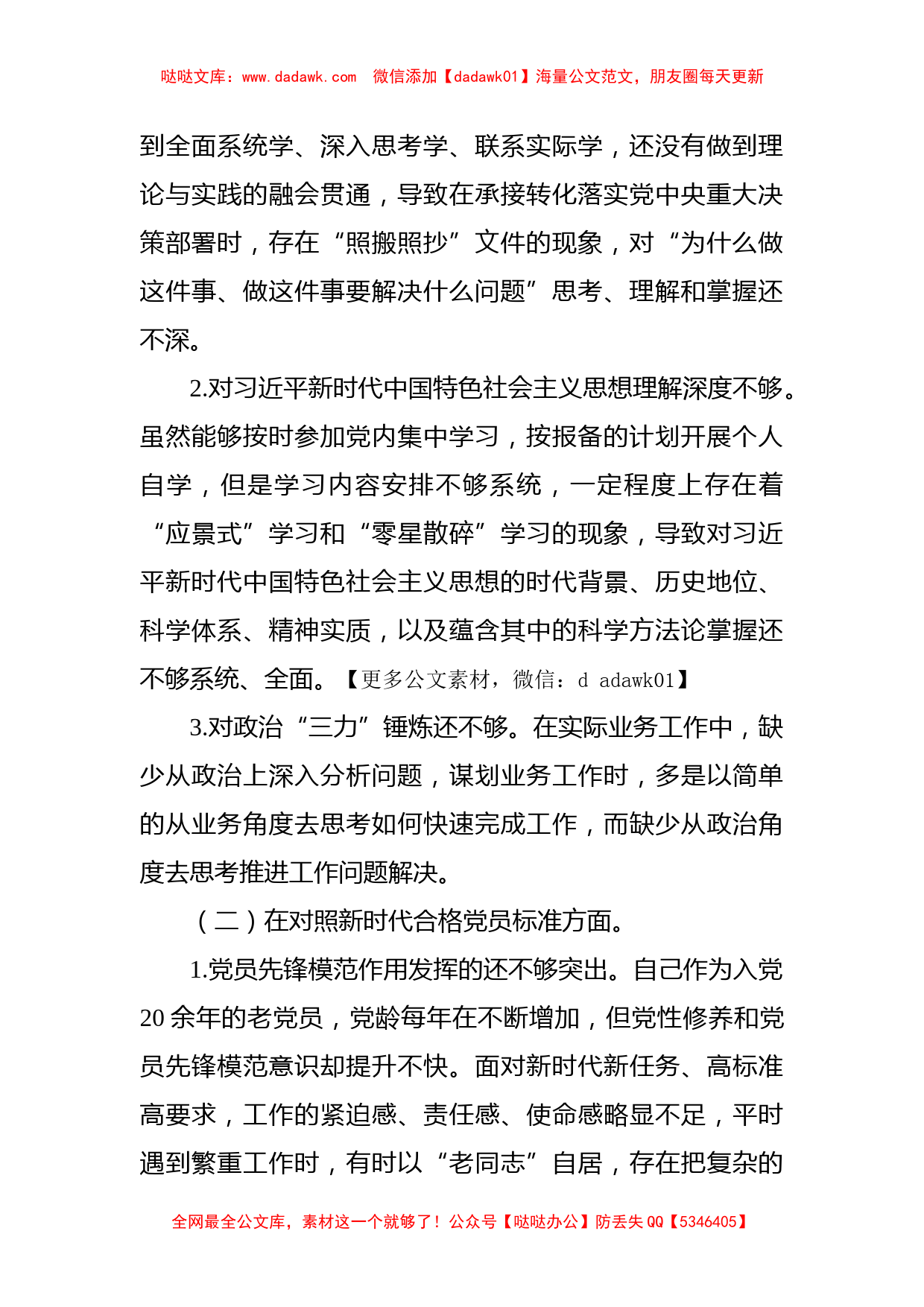 哒哒文库：www.dadawk.com　微信添加【dadawk01】海量公文范文，朋友圈每天更新

到全面系统学、深入思考学、联系实际学，还没有做到理论与实践的融会贯通，导致在承接转化落实党中央重大决策部署时，存在“照搬照抄”文件的现象，对“为什么做这件事、做这件事要解决什么问题”思考、理解和掌握还不深。

2.对习近平新时代中国特色社会主义思想理解深度不够。虽然能够按时参加党内集中学习，按报备的计划开展个人自学，但是学习内容安排不够系统，一定程度上存在着“应景式”学习和“零星散碎”学习的现象，导致对习近平新时代中国特色社会主义思想的时代背景、历史地位、科学体系、精神实质，以及蕴含其中的科学方法论掌握还不够系统、全面。【更多公文素材，微信：d adawk01】

3.对政治“三力”锤炼还不够。在实际业务工作中，缺少从政治上深入分析问题，谋划业务工作时，多是以简单的从业务角度去思考如何快速完成工作，而缺少从政治角度去思考推进工作问题解决。

（二）在对照新时代合格党员标准方面。

1.党员先锋模范作用发挥的还不够突出。自己作为入党20余年的老党员，党龄每年在不断增加，但党性修养和党员先锋模范意识却提升不快。面对新时代新任务、高标准高要求，工作的紧迫感、责任感、使命感略显不足，平时遇到繁重工作时，有时以“老同志”自居，存在把复杂的

全网最全公文库，素材这一个就够了！公众号【哒哒办公】防丢失QQ【5346405】